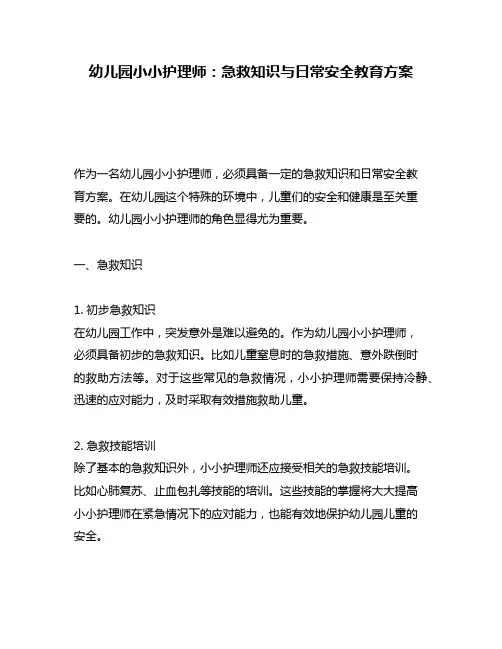 幼儿园小小护理师：急救知识与日常安全教育方案

作为一名幼儿园小小护理师，必须具备一定的急救知识和日常安全教育方案。在幼儿园这个特殊的环境中，儿童们的安全和健康是至关重要的。幼儿园小小护理师的角色显得尤为重要。

一、急救知识

1. 初步急救知识
在幼儿园工作中，突发意外是难以避免的。作为幼儿园小小护理师，必须具备初步的急救知识。比如儿童窒息时的急救措施、意外跌倒时的救助方法等。对于这些常见的急救情况，小小护理师需要保持冷静、迅速的应对能力，及时采取有效措施救助儿童。

2. 急救技能培训
除了基本的急救知识外，小小护理师还应接受相关的急救技能培训。比如心肺复苏、止血包扎等技能的培训。这些技能的掌握将大大提高小小护理师在紧急情况下的应对能力，也能有效地保护幼儿园儿童的安全。